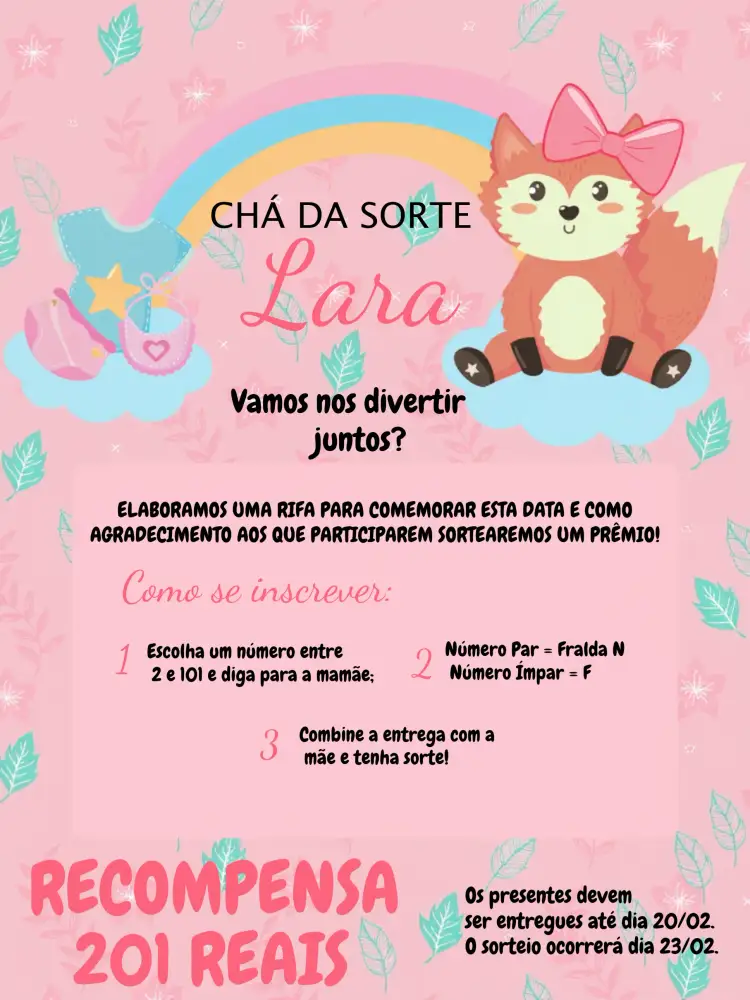 CHÁ DA SORTE
Lara

Vamos nos divertir juntos?

ELABORAMOS UMA RIFA PARA COMEMORAR ESTA DATA E COMO AGRADECIMENTO AOS QUE PARTICIPAREM SORTEAREMOS UM PRÊMIO!

Como se inscrever:

1 Escolha um número entre 2 e 101 e diga para a mamãe;

2 Número Par = Fralda N
Número Ímpar = F

3 Combine a entrega com a mãe e tenha sorte!

RECOMPENSA
201 REAIS

Os presentes devem ser entregues até dia 20/02.
O sorteio ocorrerá dia 23/02.